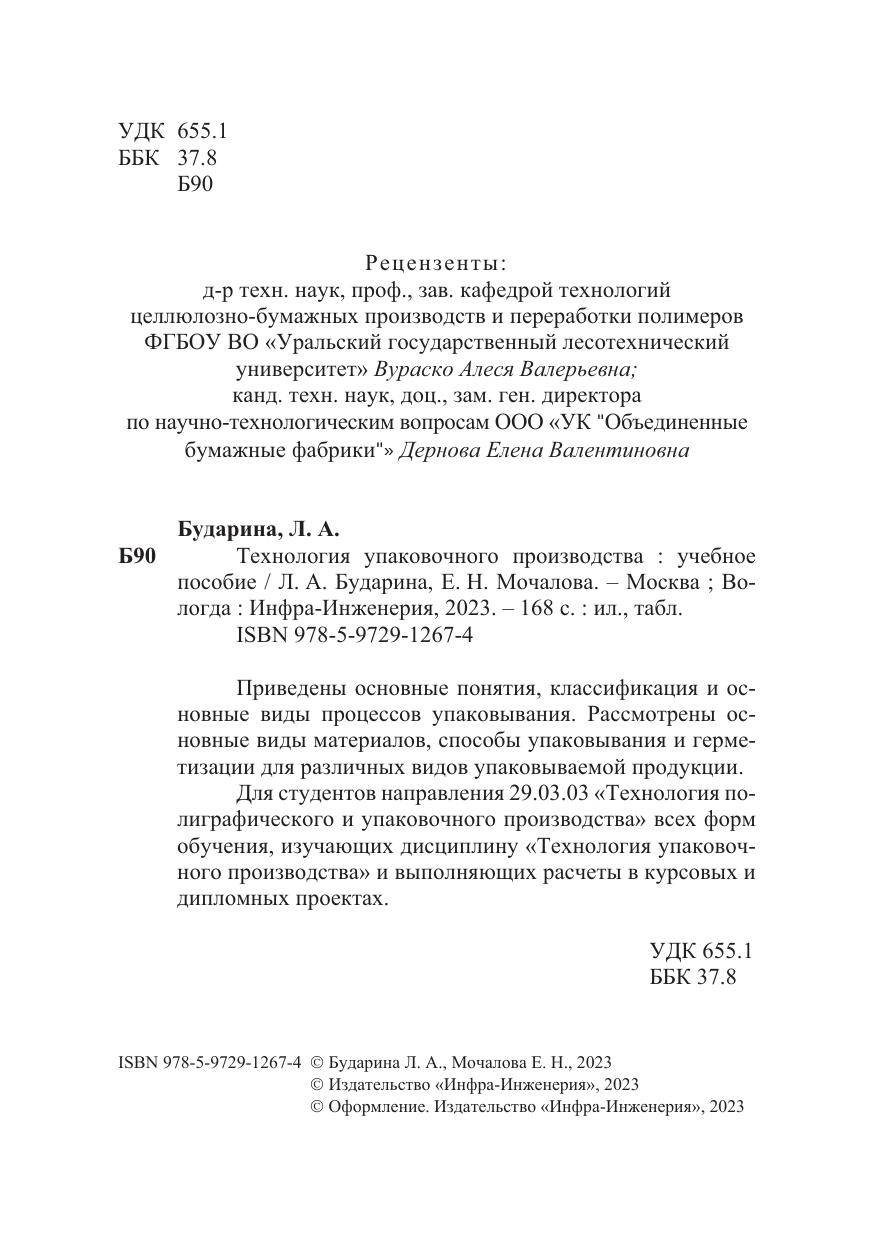 УДК 655.1
ББК 37.8
Б90

Рецензенты:
д-р техн. наук, проф., зав. кафедрой технологий целлюлозно-бумажных производств и переработки полимеров ФГБОУ ВО «Уральский государственный лесотехнический университет» Вураско Алеся Валерьевна;
канд. техн. наук, доц., зам. ген. директора по научно-технологическим вопросам ООО «УК "Объединенные бумажные фабрики"» Дернова Елена Валентиновна

Бударина, Л. А.
Б90 Технология упаковочного производства : учебное пособие / Л. А. Бударина, Е. Н. Мочалова. – Москва ; Вологда : Инфра-Инженерия, 2023. – 168 с. : ил., табл.
ISBN 978-5-9729-1267-4

Приведены основные понятия, классификация и основные виды процессов упаковывания. Рассмотрены основные виды материалов, способы упаковывания и герметизации для различных видов упаковываемой продукции.

Для студентов направления 29.03.03 «Технология полиграфического и упаковочного производства» всех форм обучения, изучающих дисциплину «Технология упаковочного производства» и выполняющих расчеты в курсовых и дипломных проектах.

УДК 655.1
ББК 37.8

ISBN 978-5-9729-1267-4 © Бударина Л. А., Мочалова Е. Н., 2023
© Издательство «Инфра-Инженерия», 2023
© Оформление. Издательство «Инфра-Инженерия», 2023